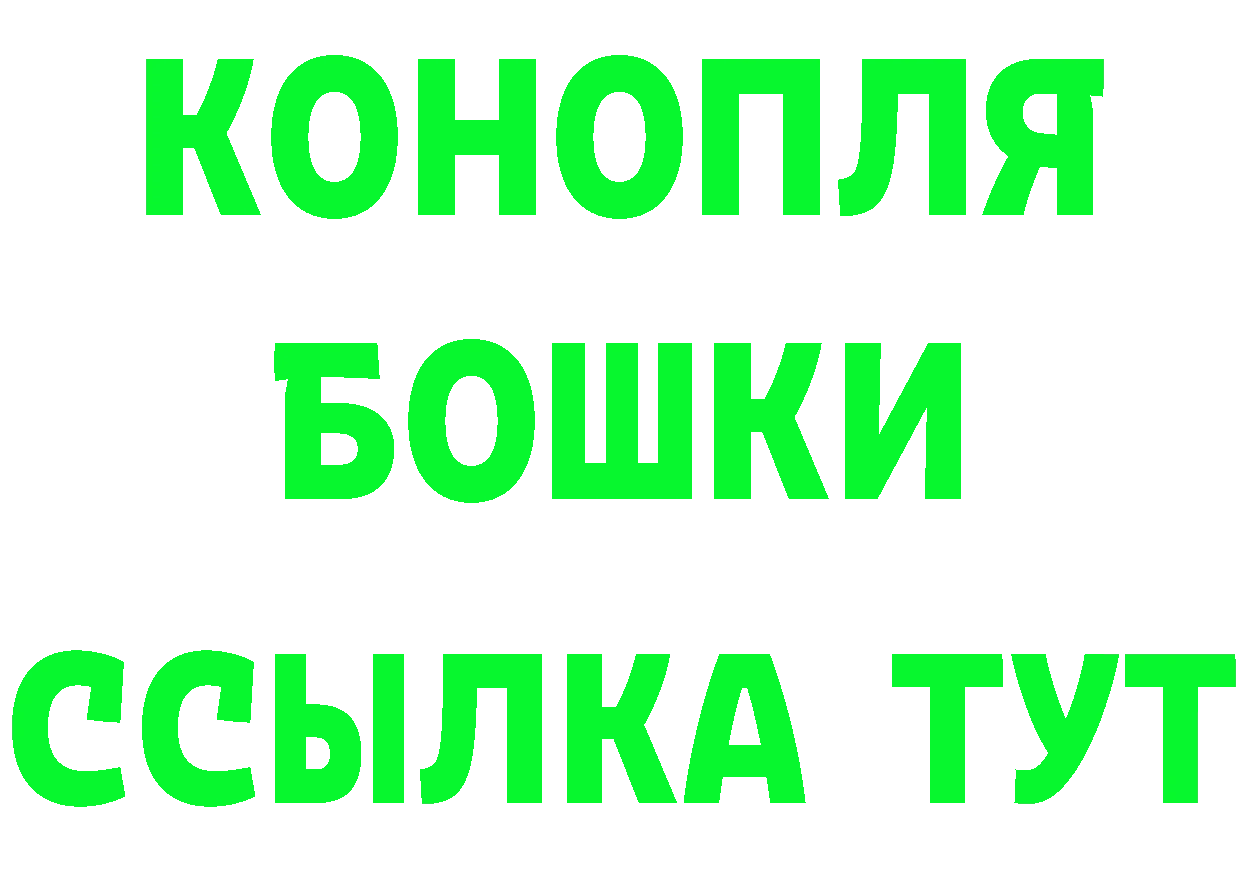 КОНОПЛЯ
БОШКИ
ССЫЛКА ТУТ